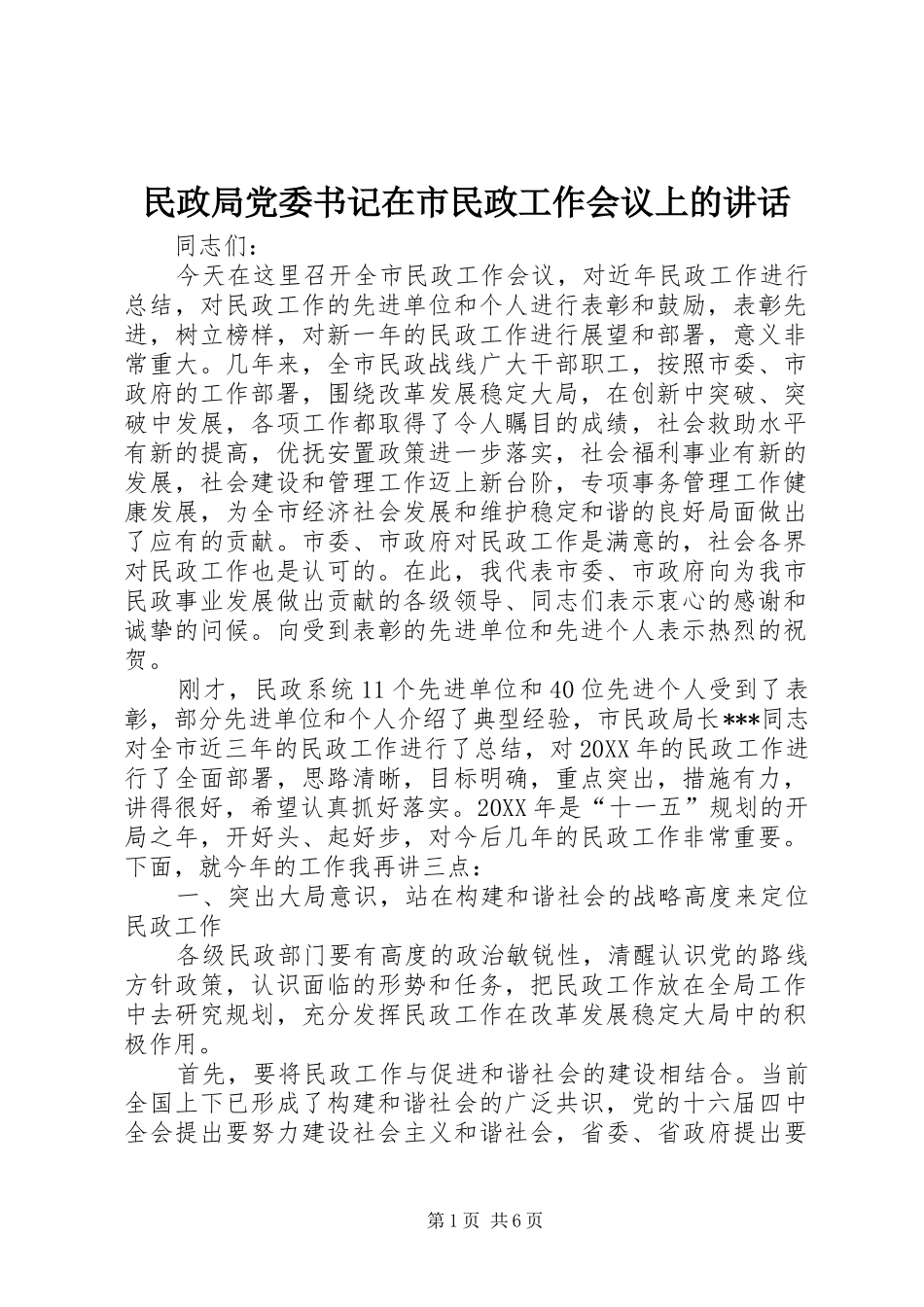 民政局党委书记在市民政工作会议上的讲话

同志们：

今天在这里召开全市民政工作会议，对近年民政工作进行总结，对民政工作的先进单位和个人进行表彰和鼓励，表彰先进，树立榜样，对新一年的民政工作进行展望和部署，意义非常重大。几年来，全市民政战线广大干部职工，按照市委、市政府的工作部署，围绕改革发展稳定大局，在创新中突破、突破中发展，各项工作都取得了令人瞩目的成绩，社会救助水平有新的提高，优抚安置政策进一步落实，社会福利事业有新的发展，社会建设和管理工作迈上新台阶，专项事务管理工作健康发展，为全市经济社会发展和维护稳定和谐的良好局面做出了应有的贡献。市委、市政府对民政工作是满意的，社会各界对民政工作也是认可的。在此，我代表市委、市政府向为我市民政事业发展做出贡献的各级领导、同志们表示衷心的感谢和诚挚的问候。向受到表彰的先进单位和先进个人表示热烈的祝贺。

刚才，民政系统11个先进单位和40位先进个人受到了表彰，部分先进单位和个人介绍了典型经验，市民政局长***同志对全市近三年的民政工作进行了总结，对20XX年的民政工作进行了全面部署，思路清晰，目标明确，重点突出，措施有力，讲得很好，希望认真抓好落实。20XX年是“十一五”规划的开局之年，开好头、起好步，对今后几年的民政工作非常重要。下面，就今年的工作我再讲三点：

一、突出大局意识，站在构建和谐社会的战略高度来定位民政工作

各级民政部门要有高度的政治敏锐性，清醒认识党的路线方针政策，认识面临的形势和任务，把民政工作放在全局工作中去研究规划，充分发挥民政工作在改革发展稳定大局中的积极作用。

首先，要将民政工作与促进和谐社会的建设相结合。当前全国上下已形成了构建和谐社会的广泛共识，党的十六届四中全会提出要努力建设社会主义和谐社会，省委、省政府提出要

第1页 共6页